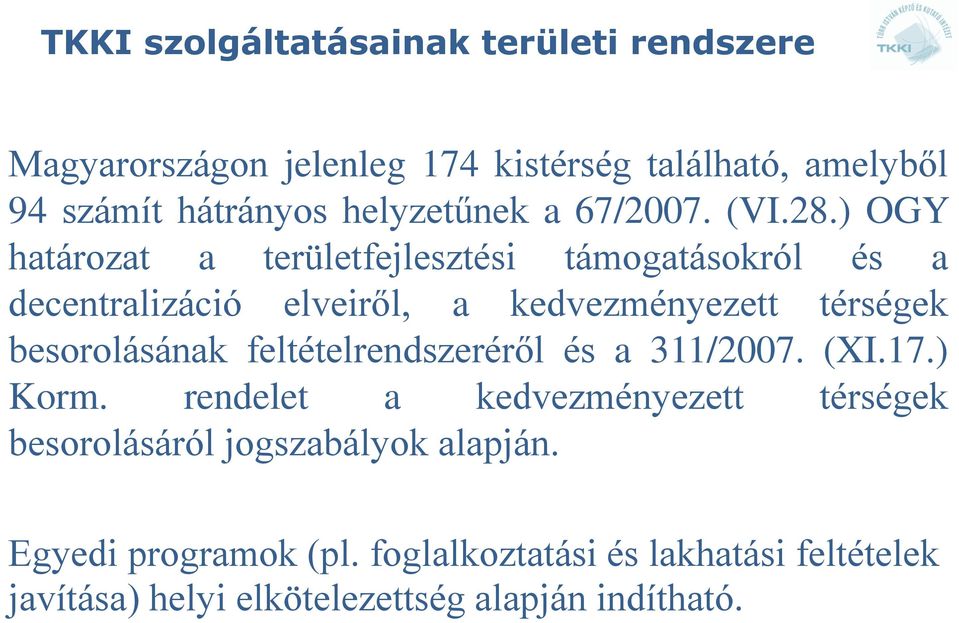 TKKI szolgáltatásainak területi rendszere

TKKI

Magyarországon jelenleg 174 kistérség található, amelyből 94 számít hátrányos helyzetűnek a 67/2007. (VI.28.) OGY határozat a területfejlesztési támogatásokról és a decentralizáció elveiről, a kedvezményezett térségek besorolásának feltételrendszeréről és a 311/2007. (XI.17.) Korm. rendelet a kedvezményezett térségek besorolásáról jogszabályok alapján.

Egyedi programok (pl. foglalkoztatási és lakhatási feltételek javítása) helyi elkötelezettség alapján indítható.